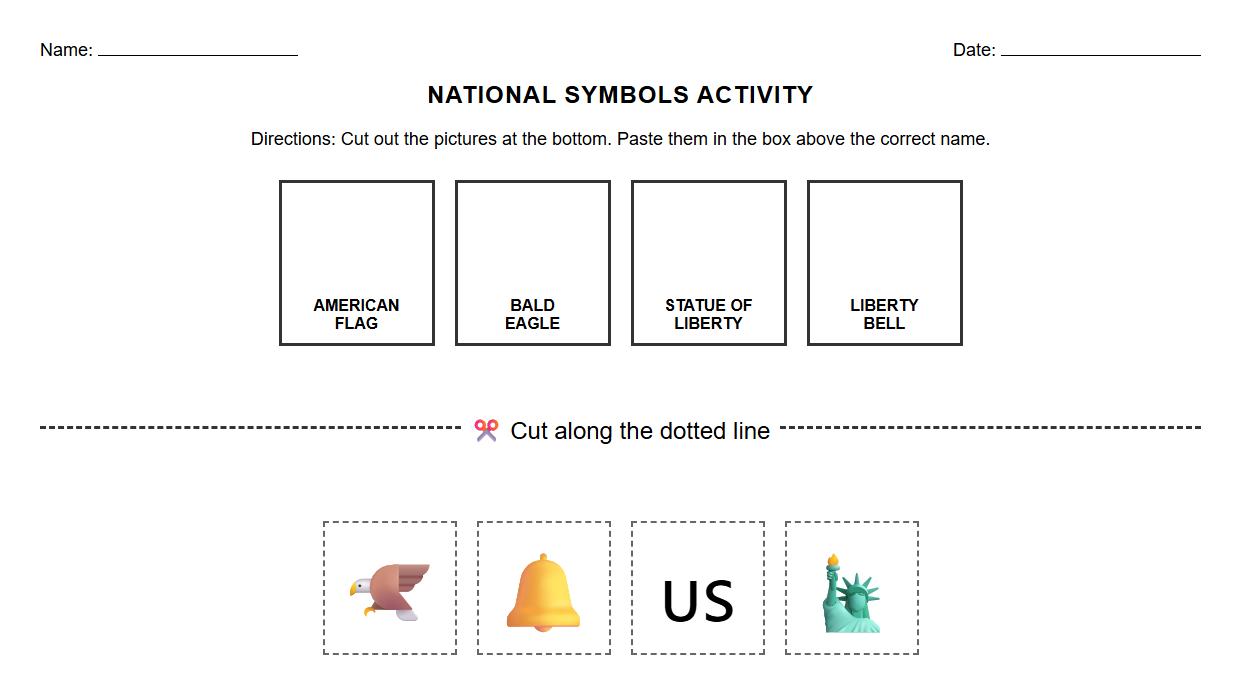 Name: ____________________ Date: ____________________

NATIONAL SYMBOLS ACTIVITY

Directions: Cut out the pictures at the bottom. Paste them in the box above the correct name.

AMERICAN FLAG

BALD EAGLE

STATUE OF LIBERTY

LIBERTY BELL

Cut along the dotted line

US